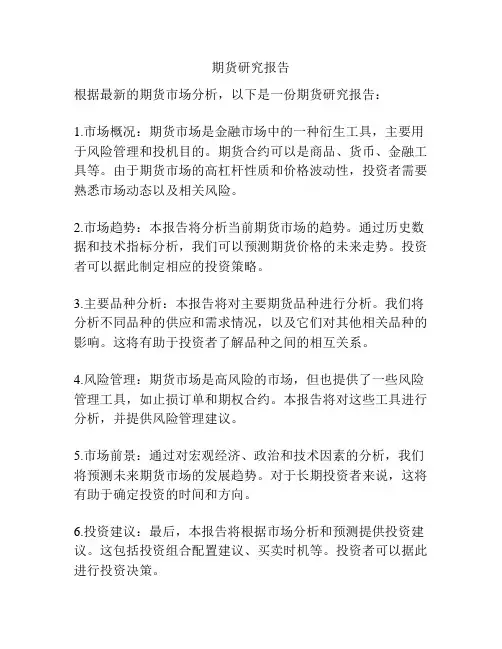 期货研究报告

根据最新的期货市场分析，以下是一份期货研究报告：

1.市场概况：期货市场是金融市场中的一种衍生工具，主要用于风险管理和投机目的。期货合约可以是商品、货币、金融工具等。由于期货市场的高杠杆性质和价格波动性，投资者需要熟悉市场动态以及相关风险。

2.市场趋势：本报告将分析当前期货市场的趋势。通过历史数据和技术指标分析，我们可以预测期货价格的未来走势。投资者可以据此制定相应的投资策略。

3.主要品种分析：本报告将对主要期货品种进行分析。我们将分析不同品种的供应和需求情况，以及它们对其他相关品种的影响。这将有助于投资者了解品种之间的相互关系。

4.风险管理：期货市场是高风险的市场，但也提供了一些风险管理工具，如止损订单和期权合约。本报告将对这些工具进行分析，并提供风险管理建议。

5.市场前景：通过对宏观经济、政治和技术因素的分析，我们将预测未来期货市场的发展趋势。对于长期投资者来说，这将有助于确定投资的时间和方向。

6.投资建议：最后，本报告将根据市场分析和预测提供投资建议。这包括投资组合配置建议、买卖时机等。投资者可以据此进行投资决策。